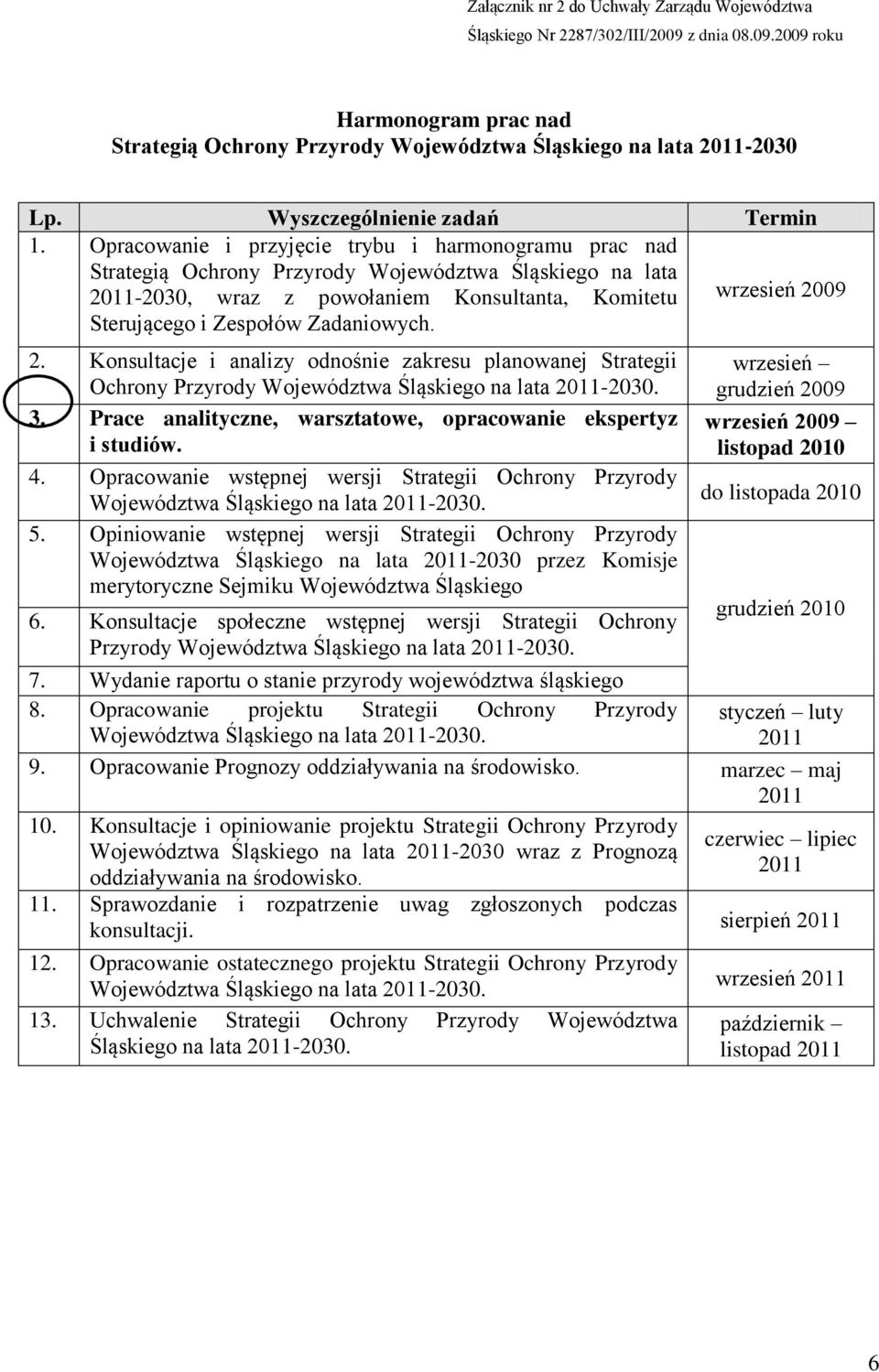 Załącznik nr 2 do Uchwały Zarządu Województwa Śląskiego Nr 2287/302/III/2009 z dnia 08.09.2009 roku

Harmonogram prac nad Strategią Ochrony Przyrody Województwa Śląskiego na lata 2011-2030

| Lp. | Wyszczególnienie zadań | Termin |
|---|---|---|
| 1. | Opracowanie i przyjęcie trybu i harmonogramu prac nad Strategią Ochrony Przyrody Województwa Śląskiego na lata 2011-2030, wraz z powołaniem Konsultanta, Komitetu Sterującego i Zespołów Zadaniowych. | wrzesień 2009 |
| 2. | Konsultacje i analizy odnośnie zakresu planowanej Strategii Ochrony Przyrody Województwa Śląskiego na lata 2011-2030. | wrzesień – grudzień 2009 |
| 3. | Prace analityczne, warsztatowe, opracowanie ekspertyz i studiów. | wrzesień 2009 – listopad 2010 |
| 4. | Opracowanie wstępnej wersji Strategii Ochrony Przyrody Województwa Śląskiego na lata 2011-2030. | do listopada 2010 |
| 5. | Opiniowanie wstępnej wersji Strategii Ochrony Przyrody Województwa Śląskiego na lata 2011-2030 przez Komisje merytoryczne Sejmiku Województwa Śląskiego | grudzień 2010 |
| 6. | Konsultacje społeczne wstępnej wersji Strategii Ochrony Przyrody Województwa Śląskiego na lata 2011-2030. | |
| 7. | Wydanie raportu o stanie przyrody województwa śląskiego | |
| 8. | Opracowanie projektu Strategii Ochrony Przyrody Województwa Śląskiego na lata 2011-2030. | styczeń – luty 2011 |
| 9. | Opracowanie Prognozy oddziaływania na środowisko. | marzec – maj 2011 |
| 10. | Konsultacje i opiniowanie projektu Strategii Ochrony Przyrody Województwa Śląskiego na lata 2011-2030 wraz z Prognozą oddziaływania na środowisko. | czerwiec – lipiec 2011 |
| 11. | Sprawozdanie i rozpatrzenie uwag zgłoszonych podczas konsultacji. | sierpień 2011 |
| 12. | Opracowanie ostatecznego projektu Strategii Ochrony Przyrody Województwa Śląskiego na lata 2011-2030. | wrzesień 2011 |
| 13. | Uchwalenie Strategii Ochrony Przyrody Województwa Śląskiego na lata 2011-2030. | październik – listopad 2011 |

6